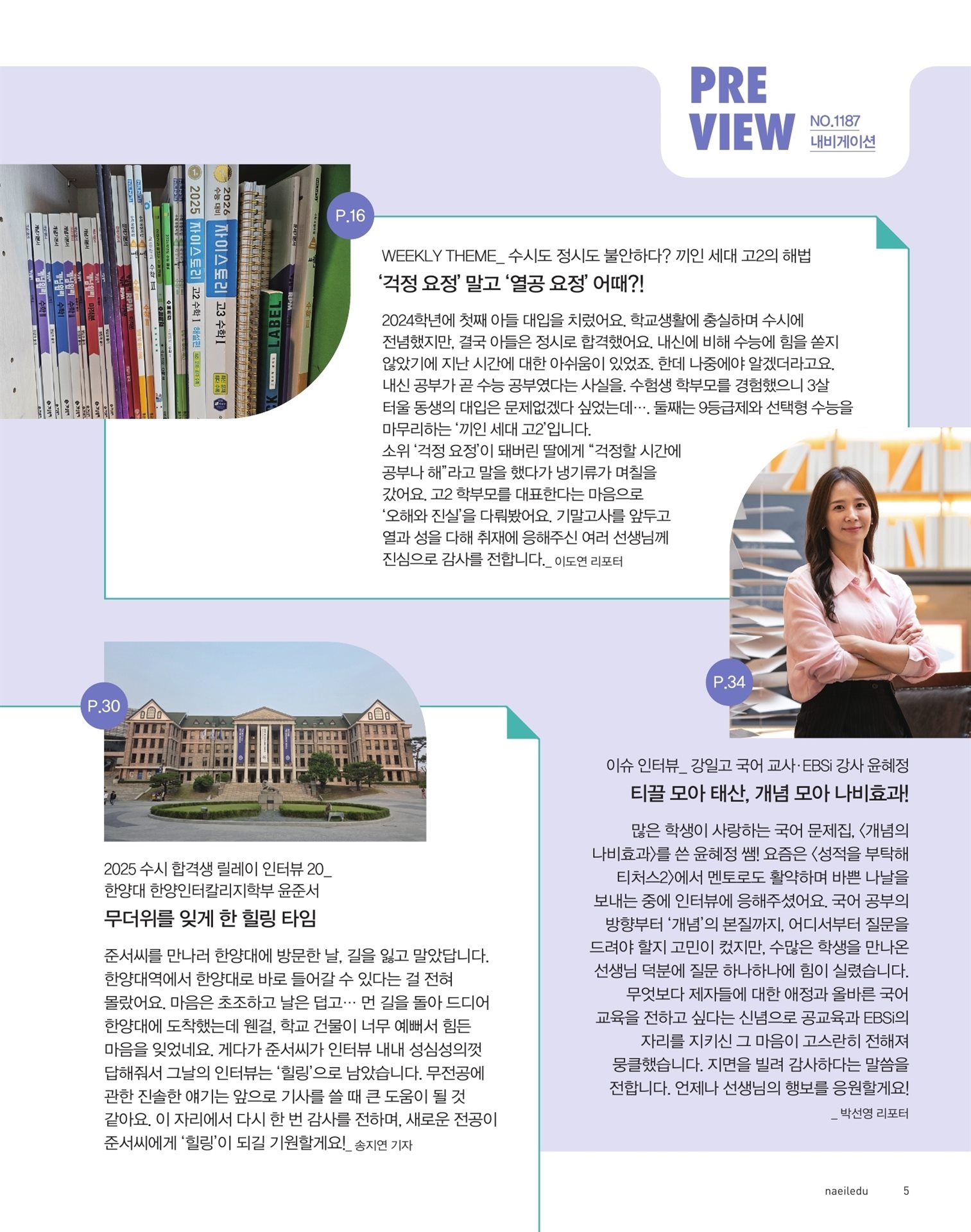 PRE VIEW

NO.1187
내비게이션

P.16

WEEKLY THEME_ 수시도 정시도 불안하다? 끼인 세대 고2의 해법

‘걱정 요정’ 말고 ‘열공 요정’ 어때?!

2024학년에 첫째 아들 대입을 치렀어요. 학교생활에 충실하며 수시에 전념했지만, 결국 아들은 정시로 합격했어요. 내신에 비해 수능에 힘을 쏟지 않았기에 지난 시간에 대한 아쉬움이 있었죠. 한데 나중에야 알겠더라고요. 내신 공부가 곧 수능 공부였다는 사실을. 수험생 학부모를 경험했으니 3살 터울 동생의 대입은 문제없겠다 싶었는데…. 둘째는 9등급제와 선택형 수능을 마무리하는 ‘끼인 세대 고2’입니다.
소위 ‘걱정 요정’이 돼버린 딸에게 “걱정할 시간에 공부나 해”라고 말을 했다가 냉기류가 며칠을 갔어요. 고2 학부모를 대표한다는 마음으로 ‘오해와 진실’을 다뤄봤어요. 기말고사를 앞두고 열과 성을 다해 취재에 응해주신 여러 선생님께 진심으로 감사를 전합니다._ 이도연 리포터

P.30

2025 수시 합격생 릴레이 인터뷰 20_
한양대 한양인터칼리지학부 윤준서

무더위를 잊게 한 힐링 타임

준서씨를 만나러 한양대에 방문한 날, 길을 잃고 말았답니다. 한양대역에서 한양대로 바로 들어갈 수 있다는 걸 전혀 몰랐어요. 마음은 초조하고 날은 덥고… 먼 길을 돌아 드디어 한양대에 도착했는데 웬걸, 학교 건물이 너무 예뻐서 힘든 마음을 잊었네요. 게다가 준서씨가 인터뷰 내내 성심성의껏 답해줘서 그날의 인터뷰는 ‘힐링’으로 남았습니다. 무전공에 관한 진솔한 얘기는 앞으로 기사를 쓸 때 큰 도움이 될 것 같아요. 이 자리에서 다시 한 번 감사를 전하며, 새로운 전공이 준서씨에게 ‘힐링’이 되길 기원할게요!_ 송지연 기자

P.34

이슈 인터뷰_ 강일고 국어 교사·EBSi 강사 윤혜정

티끌 모아 태산, 개념 모아 나비효과!

많은 학생이 사랑하는 국어 문제집, <개념의 나비효과>를 쓴 윤혜정 쌤! 요즘은 <성적을 부탁해 티처스2>에서 멘토로도 활약하며 바쁜 나날을 보내는 중에 인터뷰에 응해주셨어요. 국어 공부의 방향부터 ‘개념’의 본질까지, 어디서부터 질문을 드려야 할지 고민이 컸지만, 수많은 학생을 만나온 선생님 덕분에 질문 하나하나에 힘이 실렸습니다. 무엇보다 제자들에 대한 애정과 올바른 국어 교육을 전하고 싶다는 신념으로 공교육과 EBSi의 자리를 지키신 그 마음이 고스란히 전해져 뭉클했습니다. 지면을 빌려 감사하다는 말씀을 전합니다. 언제나 선생님의 행보를 응원할게요!
_ 박선영 리포터

naeiledu 5